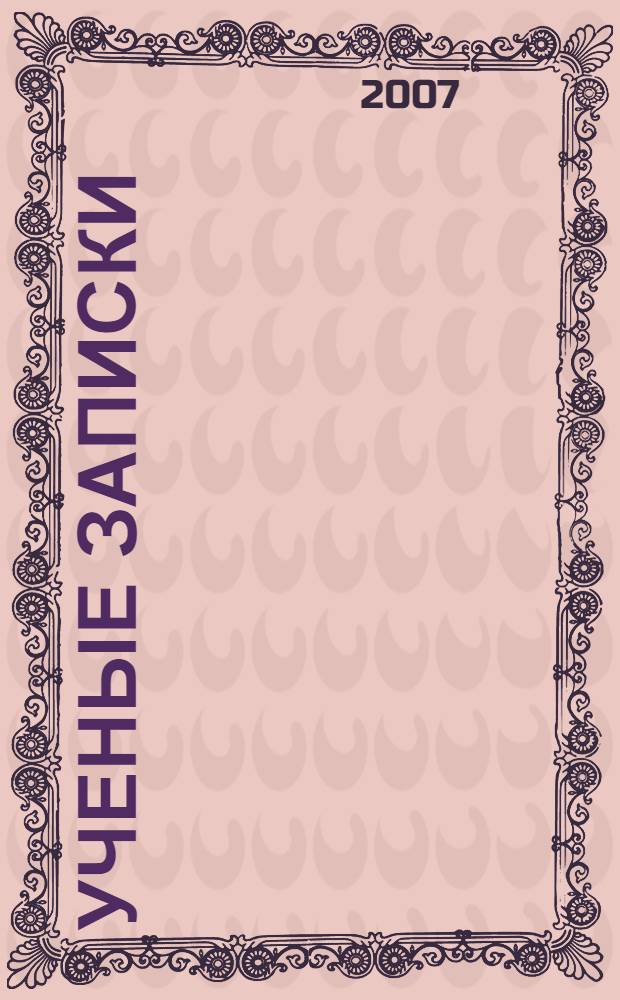 2007

УЧЕНЫЕ ЗАПИСКИ